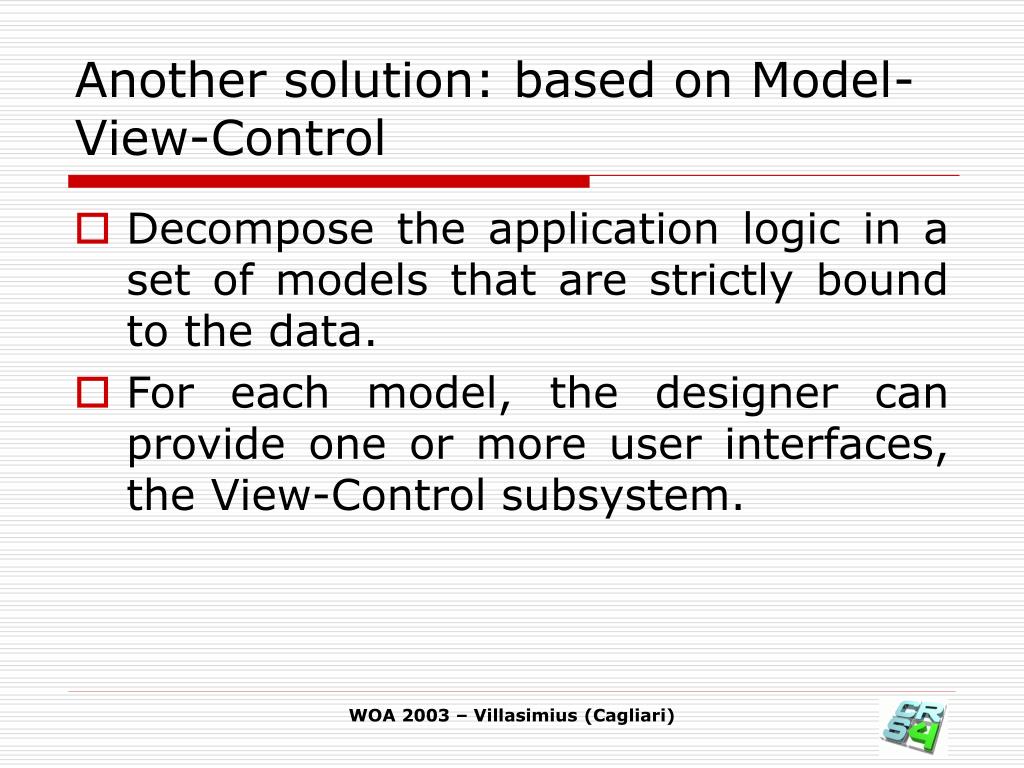 Another solution: based on Model-View-Control

Decompose the application logic in a set of models that are strictly bound to the data.

For each model, the designer can provide one or more user interfaces, the View-Control subsystem.

WOA 2003 – Villasimius (Cagliari)

CRS4